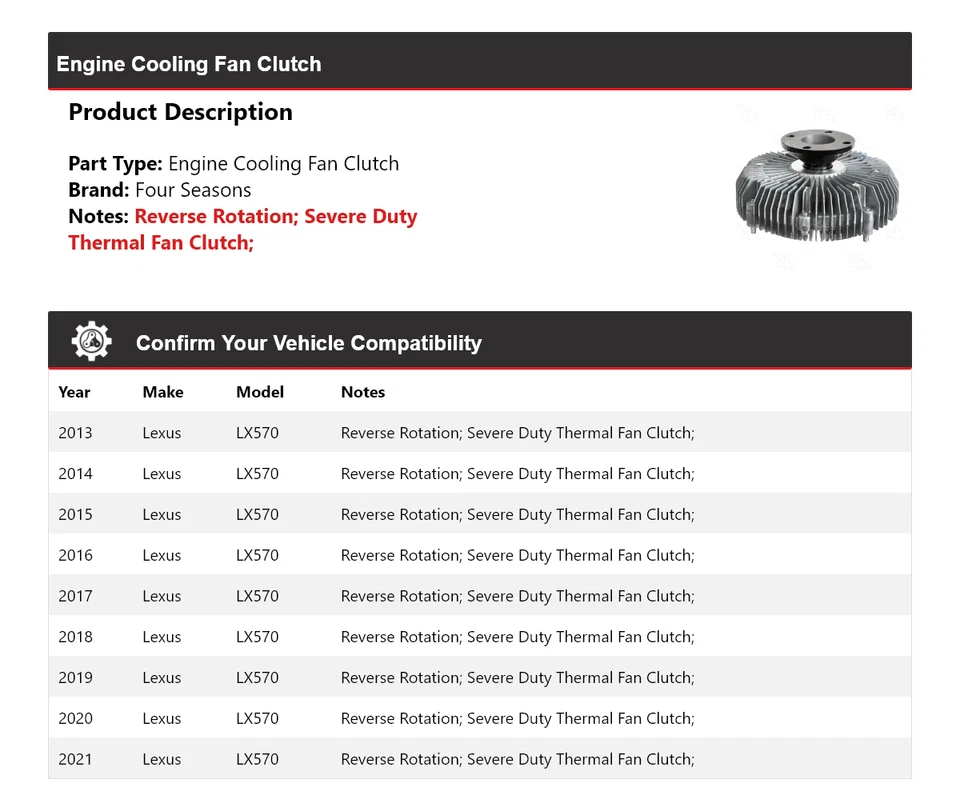 Engine Cooling Fan Clutch

Product Description

Part Type: Engine Cooling Fan Clutch
Brand: Four Seasons
Notes: Reverse Rotation; Severe Duty Thermal Fan Clutch;

Confirm Your Vehicle Compatibility

| Year | Make | Model | Notes |
|---|---|---|---|
| 2013 | Lexus | LX570 | Reverse Rotation; Severe Duty Thermal Fan Clutch; |
| 2014 | Lexus | LX570 | Reverse Rotation; Severe Duty Thermal Fan Clutch; |
| 2015 | Lexus | LX570 | Reverse Rotation; Severe Duty Thermal Fan Clutch; |
| 2016 | Lexus | LX570 | Reverse Rotation; Severe Duty Thermal Fan Clutch; |
| 2017 | Lexus | LX570 | Reverse Rotation; Severe Duty Thermal Fan Clutch; |
| 2018 | Lexus | LX570 | Reverse Rotation; Severe Duty Thermal Fan Clutch; |
| 2019 | Lexus | LX570 | Reverse Rotation; Severe Duty Thermal Fan Clutch; |
| 2020 | Lexus | LX570 | Reverse Rotation; Severe Duty Thermal Fan Clutch; |
| 2021 | Lexus | LX570 | Reverse Rotation; Severe Duty Thermal Fan Clutch; |